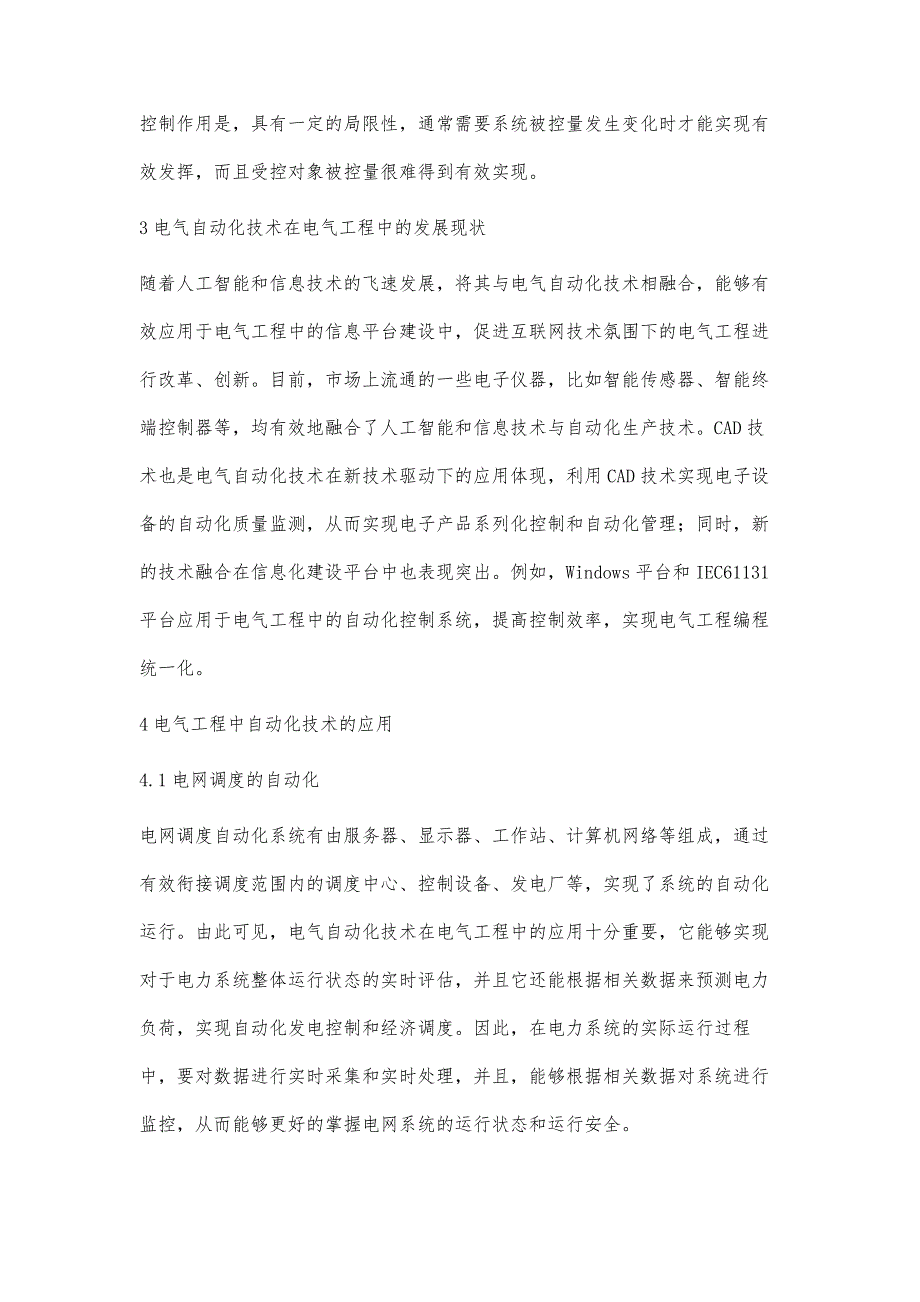 控制作用是，具有一定的局限性，通常需要系统被控量发生变化时才能实现有效发挥，而且受控对象被控量很难得到有效实现。

3 电气自动化技术在电气工程中的发展现状

随着人工智能和信息技术的飞速发展，将其与电气自动化技术相融合，能够有效应用于电气工程中的信息平台建设中，促进互联网技术氛围下的电气工程进行改革、创新。目前，市场上流通的一些电子仪器，比如智能传感器、智能终端控制器等，均有效地融合了人工智能和信息技术与自动化生产技术。CAD 技术也是电气自动化技术在新技术驱动下的应用体现，利用 CAD 技术实现电子设备的自动化质量监测，从而实现电子产品系列化控制和自动化管理；同时，新的技术融合在信息化建设平台中也表现突出。例如，Windows 平台和 IEC61131 平台应用于电气工程中的自动化控制系统，提高控制效率，实现电气工程编程统一化。

4 电气工程中自动化技术的应用

4.1 电网调度的自动化

电网调度自动化系统有由服务器、显示器、工作站、计算机网络等组成，通过有效衔接调度范围内的调度中心、控制设备、发电厂等，实现了系统的自动化运行。由此可见，电气自动化技术在电气工程中的应用十分重要，它能够实现对于电力系统整体运行状态的实时评估，并且它还能根据相关数据来预测电力负荷，实现自动化发电控制和经济调度。因此，在电力系统的实际运行过程中，要对数据进行实时采集和实时处理，并且，能够根据相关数据对系统进行监控，从而能够更好的掌握电网系统的运行状态和运行安全。